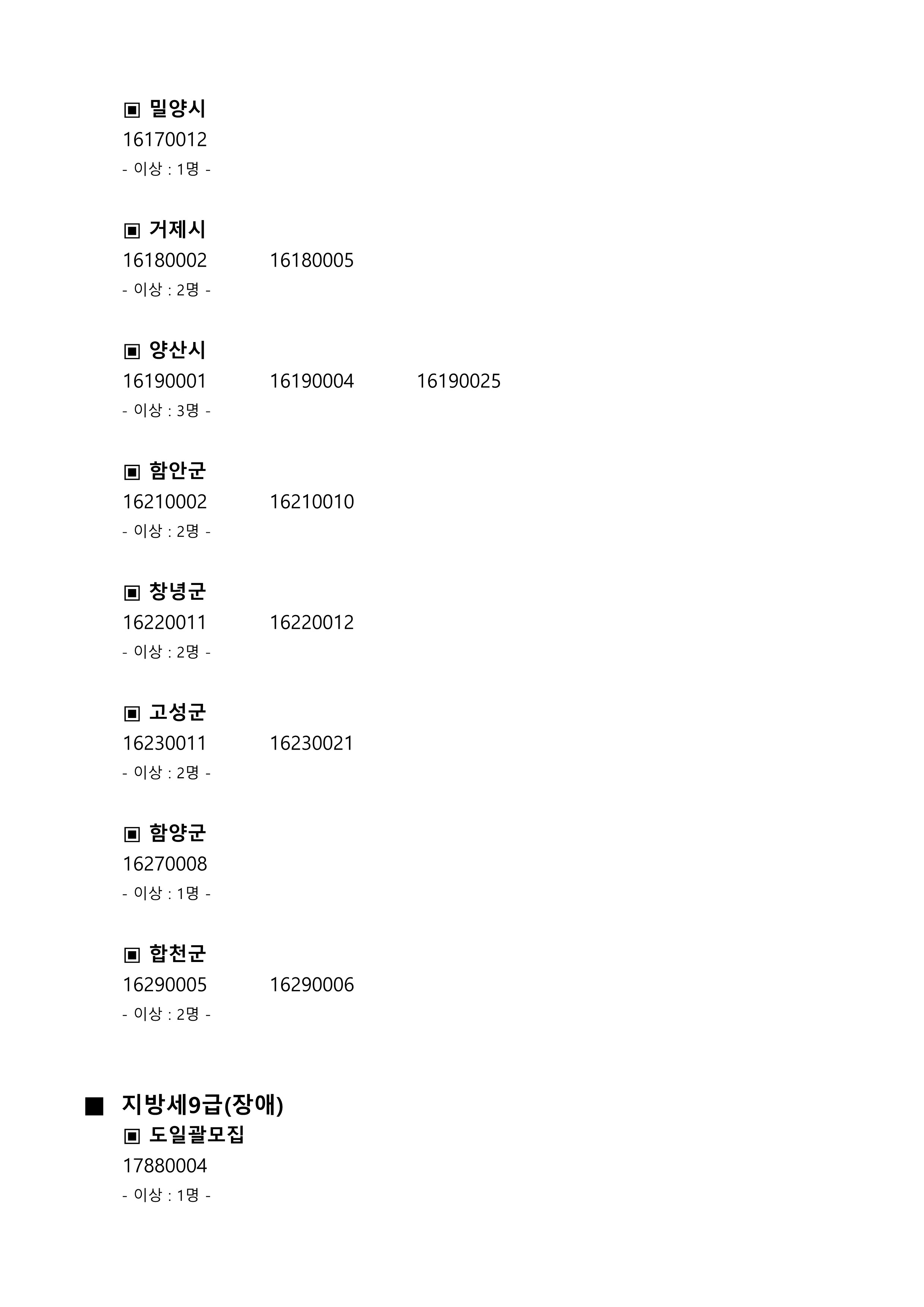 ▣ 밀양시
16170012
- 이상 : 1명 -

▣ 거제시
16180002 16180005
- 이상 : 2명 -

▣ 양산시
16190001 16190004 16190025
- 이상 : 3명 -

▣ 함안군
16210002 16210010
- 이상 : 2명 -

▣ 창녕군
16220011 16220012
- 이상 : 2명 -

▣ 고성군
16230011 16230021
- 이상 : 2명 -

▣ 함양군
16270008
- 이상 : 1명 -

▣ 합천군
16290005 16290006
- 이상 : 2명 -

■ 지방세9급(장애)
▣ 도일괄모집
17880004
- 이상 : 1명 -